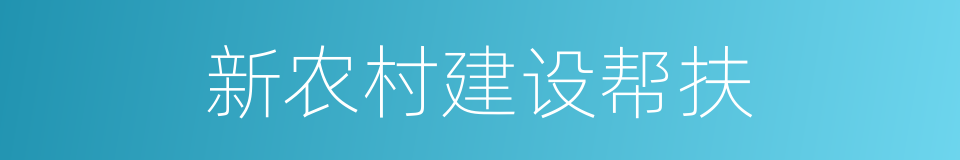 新农村建设帮扶